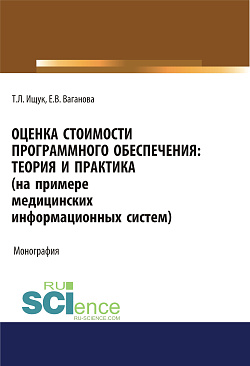 Т.Л. Ищук, Е.В. Ваганова

ОЦЕНКА СТОИМОСТИ ПРОГРАММНОГО ОБЕСПЕЧЕНИЯ: ТЕОРИЯ И ПРАКТИКА (на примере медицинских информационных систем)

Монография

RU SCIence
RU-SCIENCE.COM